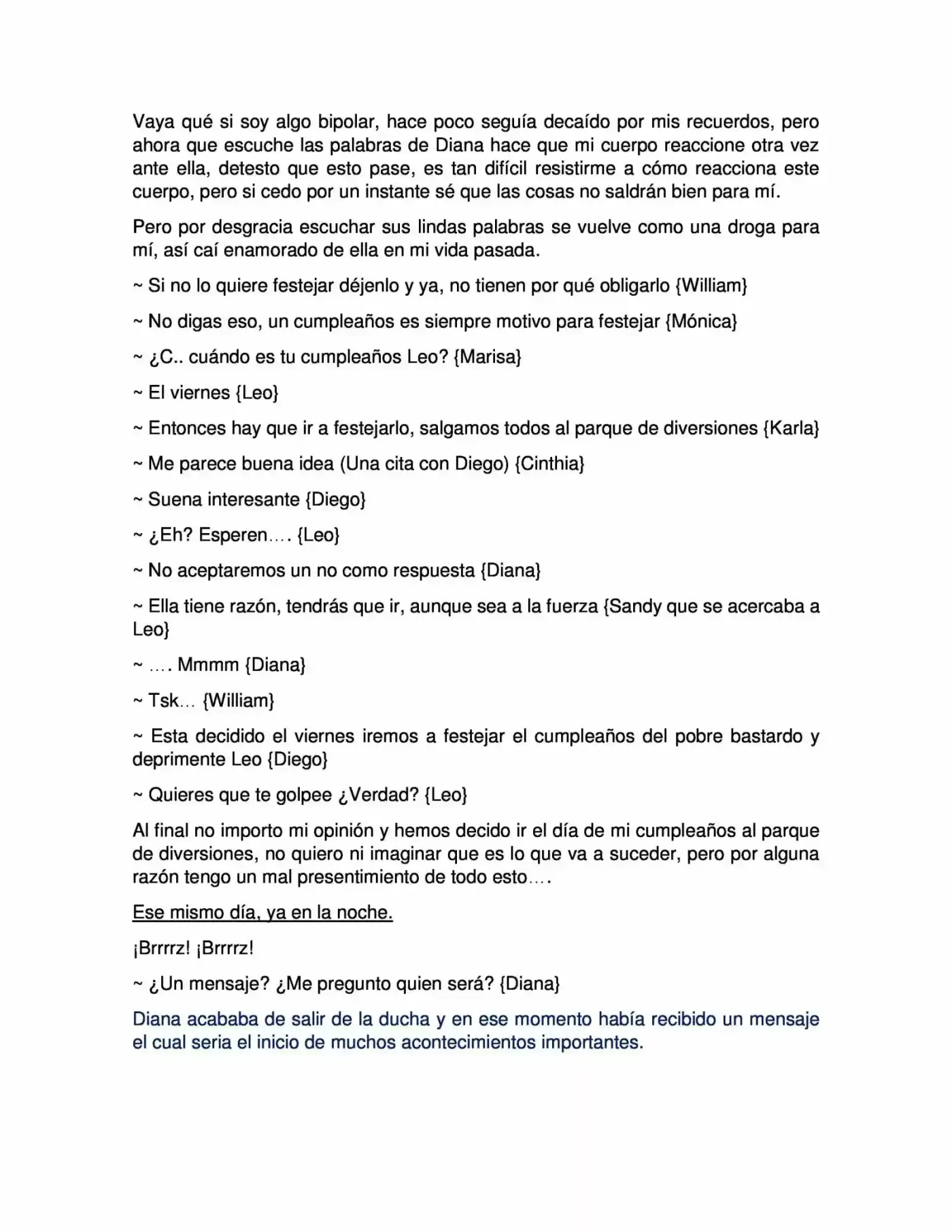 Vaya qué si soy algo bipolar, hace poco seguía decaído por mis recuerdos, pero ahora que escuche las palabras de Diana hace que mi cuerpo reaccione otra vez ante ella, detesto que esto pase, es tan difícil resistirme a cómo reacciona este cuerpo, pero si cedo por un instante sé que las cosas no saldrán bien para mí.

Pero por desgracia escuchar sus lindas palabras se vuelve como una droga para mí, así caí enamorado de ella en mi vida pasada.

~ Si no lo quiere festejar déjenlo y ya, no tienen por qué obligarlo {William}

~ No digas eso, un cumpleaños es siempre motivo para festejar {Mónica}

~ ¿C.. cuándo es tu cumpleaños Leo? {Marisa}

~ El viernes {Leo}

~ Entonces hay que ir a festejarlo, salgamos todos al parque de diversiones {Karla}

~ Me parece buena idea (Una cita con Diego) {Cinthia}

~ Suena interesante {Diego}

~ ¿Eh? Esperen…. {Leo}

~ No aceptaremos un no como respuesta {Diana}

~ Ella tiene razón, tendrás que ir, aunque sea a la fuerza {Sandy que se acercaba a Leo}

~ …. Mmmm {Diana}

~ Tsk… {William}

~ Esta decidido el viernes iremos a festejar el cumpleaños del pobre bastardo y deprimente Leo {Diego}

~ Quieres que te golpee ¿Verdad? {Leo}

Al final no importo mi opinión y hemos decido ir el día de mi cumpleaños al parque de diversiones, no quiero ni imaginar que es lo que va a suceder, pero por alguna razón tengo un mal presentimiento de todo esto….

Ese mismo día, ya en la noche.

¡Brrrrz! ¡Brrrrz!

~ ¿Un mensaje? ¿Me pregunto quien será? {Diana}

Diana acababa de salir de la ducha y en ese momento había recibido un mensaje el cual seria el inicio de muchos acontecimientos importantes.